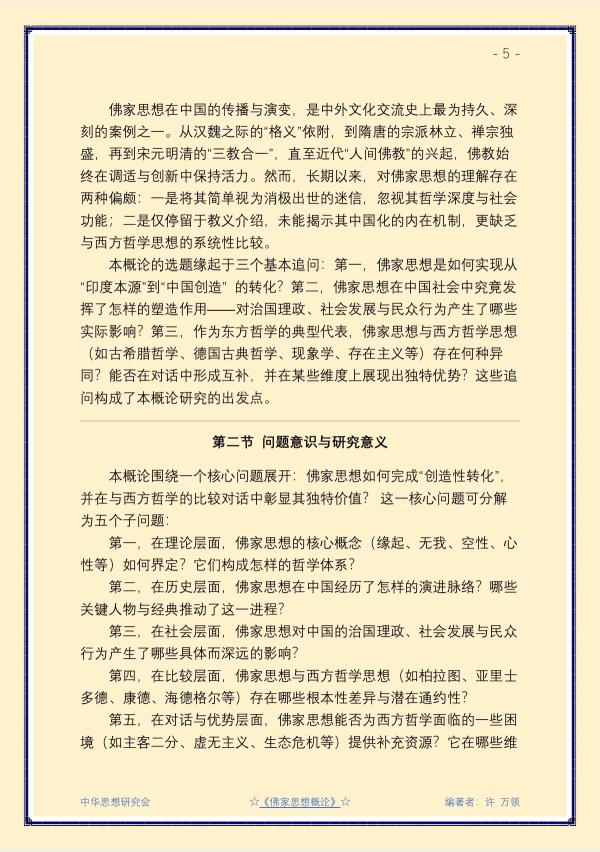 - 5 -

佛家思想在中国的传播与演变，是中外文化交流史上最为持久、深刻的案例之一。从汉魏之际的“格义”依附，到隋唐的宗派林立、禅宗独盛，再到宋元明清的“三教合一”，直至近代“人间佛教”的兴起，佛教始终在调适与创新中保持活力。然而，长期以来，对佛家思想的理解存在两种偏颇：一是将其简单视为消极出世的迷信，忽视其哲学深度与社会功能；二是仅停留于教义介绍，未能揭示其中国化的内在机制，更缺乏与西方哲学思想的系统性比较。

本概论的选题缘起于三个基本追问：第一，佛家思想是如何实现从“印度本源”到“中国创造”的转化？第二，佛家思想在中国社会中究竟发挥了怎样的塑造作用——对治国理政、社会发展与民众行为产生了哪些实际影响？第三，作为东方哲学的典型代表，佛家思想与西方哲学思想（如古希腊哲学、德国古典哲学、现象学、存在主义等）存在何种异同？能否在对话中形成互补，并在某些维度上展现出独特优势？这些追问构成了本概论研究的出发点。

第二节 问题意识与研究意义

本概论围绕一个核心问题展开：佛家思想如何完成“创造性转化”，并在与西方哲学的比较对话中彰显其独特价值？这一核心问题可分解为五个子问题：

第一，在理论层面，佛家思想的核心概念（缘起、无我、空性、心性等）如何界定？它们构成怎样的哲学体系？

第二，在历史层面，佛家思想在中国经历了怎样的演进脉络？哪些关键人物与经典推动了这一进程？

第三，在社会层面，佛家思想对中国的治国理政、社会发展与民众行为产生了哪些具体而深远的影响？

第四，在比较层面，佛家思想与西方哲学思想（如柏拉图、亚里士多德、康德、海德格尔等）存在哪些根本性差异与潜在通约性？

第五，在对话与优势层面，佛家思想能否为西方哲学面临的一些困境（如主客二分、虚无主义、生态危机等）提供补充资源？它在哪些维

中华思想研究会 ☆《佛家思想概论》☆ 编著者：许 万领